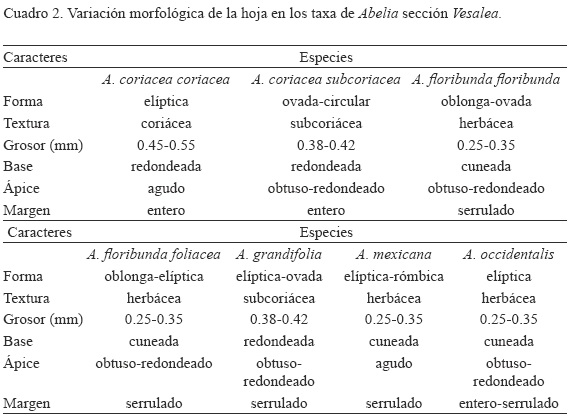 Cuadro 2. Variación morfológica de la hoja en los taxa de Abelia sección Vesalea.

| Caracteres | Especies | | |
|---|---|---|---|
| | A. coriacea coriacea | A. coriacea subcoriacea | A. floribunda floribunda |
| Forma | elíptica | ovada-circular | oblonga-ovada |
| Textura | coriácea | subcoriácea | herbácea |
| Grosor (mm) | 0.45-0.55 | 0.38-0.42 | 0.25-0.35 |
| Base | redondeada | redondeada | cuneada |
| Ápice | agudo | obtuso-redondeado | obtuso-redondeado |
| Margen | entero | entero | serrulado |

| Caracteres | Especies | | | |
|---|---|---|---|---|
| | A. floribunda foliacea | A. grandifolia | A. mexicana | A. occidentalis |
| Forma | oblonga-elíptica | elíptica-ovada | elíptica-rómbica | elíptica |
| Textura | herbácea | subcoriácea | herbácea | herbácea |
| Grosor (mm) | 0.25-0.35 | 0.38-0.42 | 0.25-0.35 | 0.25-0.35 |
| Base | cuneada | redondeada | cuneada | cuneada |
| Ápice | obtuso-redondeado | obtuso-redondeado | agudo | obtuso-redondeado |
| Margen | serrulado | serrulado | serrulado | entero-serrulado |